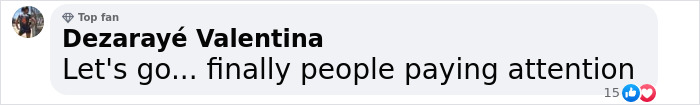 Top fan
Dezarayé Valentina
Let's go... finally people paying attention
15